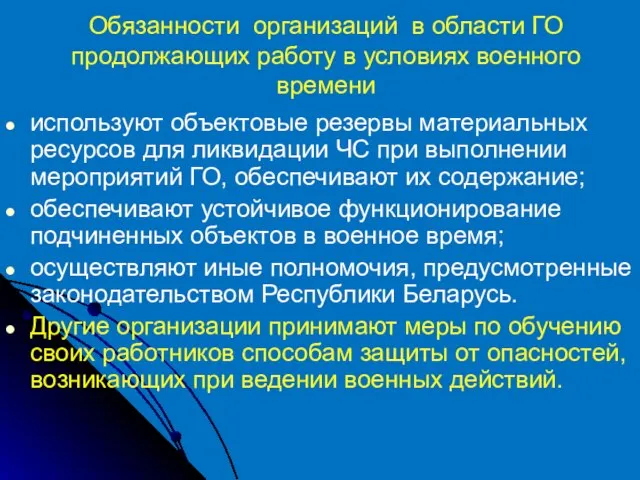 Обязанности организаций в области ГО продолжающих работу в условиях военного времени

- используют объектовые резервы материальных ресурсов для ликвидации ЧС при выполнении мероприятий ГО, обеспечивают их содержание;
- обеспечивают устойчивое функционирование подчиненных объектов в военное время;
- осуществляют иные полномочия, предусмотренные законодательством Республики Беларусь.
- Другие организации принимают меры по обучению своих работников способам защиты от опасностей, возникающих при ведении военных действий.